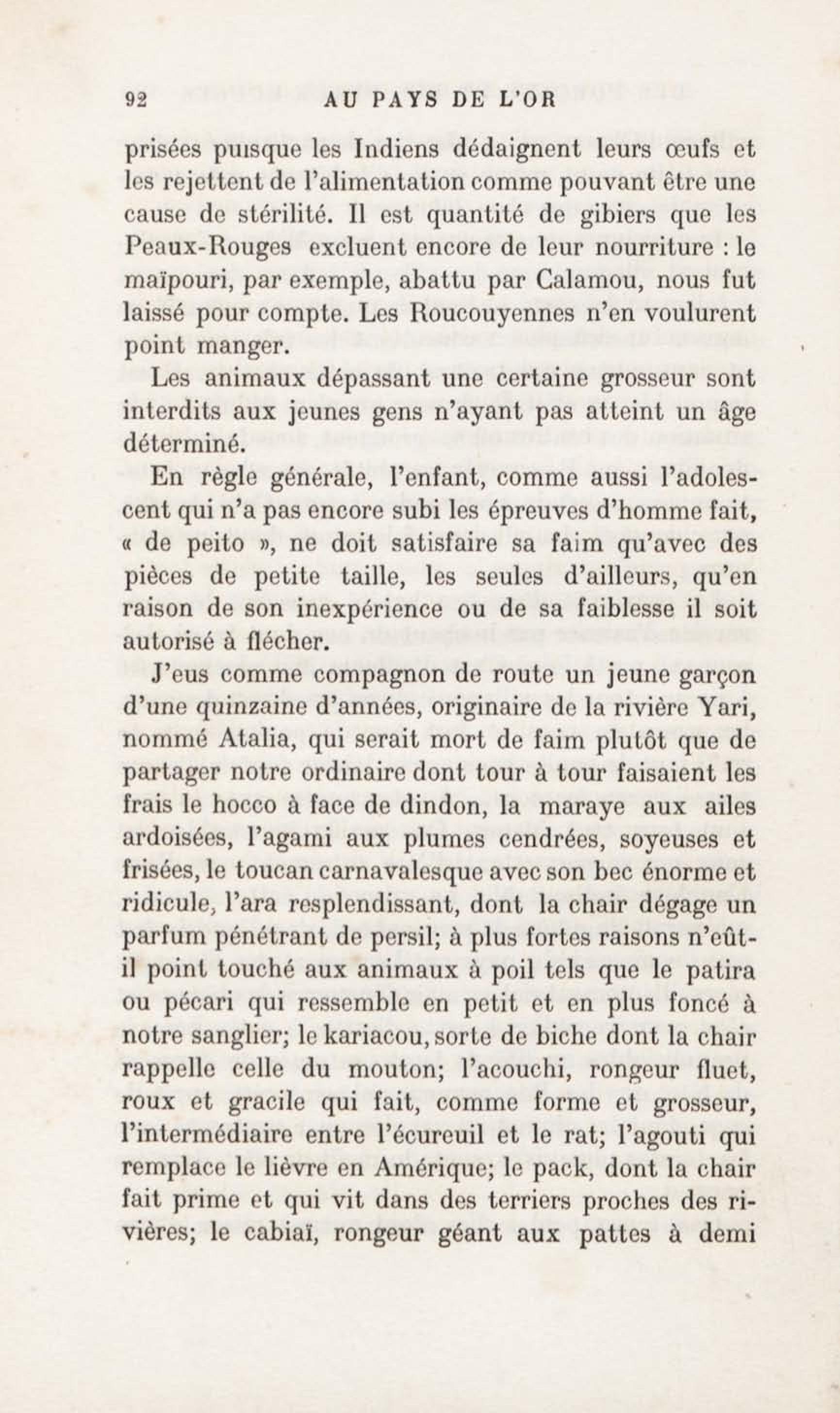 92 AU PAYS DE L'OR

prisées puisque les Indiens dédaignent leurs œufs et les rejettent de l'alimentation comme pouvant être une cause de stérilité. Il est quantité de gibiers que les Peaux-Rouges excluent encore de leur nourriture : le maïpouri, par exemple, abattu par Calamou, nous fut laissé pour compte. Les Roucouyennes n'en voulurent point manger.

Les animaux dépassant une certaine grosseur sont interdits aux jeunes gens n'ayant pas atteint un âge déterminé.

En règle générale, l'enfant, comme aussi l'adolescent qui n'a pas encore subi les épreuves d'homme fait, « de peito », ne doit satisfaire sa faim qu'avec des pièces de petite taille, les seules d'ailleurs, qu'en raison de son inexpérience ou de sa faiblesse il soit autorisé à flécher.

J'eus comme compagnon de route un jeune garçon d'une quinzaine d'années, originaire de la rivière Yari, nommé Atalia, qui serait mort de faim plutôt que de partager notre ordinaire dont tour à tour faisaient les frais le hocco à face de dindon, la maraye aux ailes ardoisées, l'agami aux plumes cendrées, soyeuses et frisées, le toucan carnavalesque avec son bec énorme et ridicule, l'ara resplendissant, dont la chair dégage un parfum pénétrant de persil; à plus fortes raisons n'eût-il point touché aux animaux à poil tels que le patira ou pécari qui ressemble en petit et en plus foncé à notre sanglier; le kariacou, sorte de biche dont la chair rappelle celle du mouton; l'acouchi, rongeur fluet, roux et gracile qui fait, comme forme et grosseur, l'intermédiaire entre l'écureuil et le rat; l'agouti qui remplace le lièvre en Amérique; le pack, dont la chair fait prime et qui vit dans des terriers proches des rivières; le cabiaï, rongeur géant aux pattes à demi